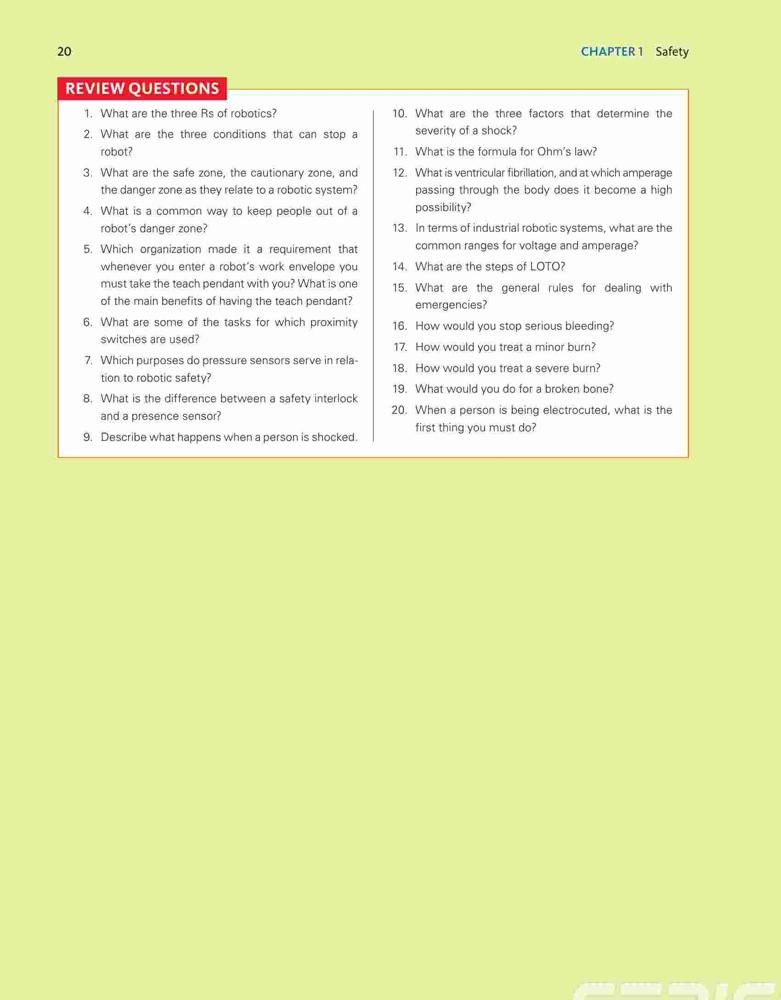 20

CHAPTER 1 Safety

REVIEW QUESTIONS

1. What are the three Rs of robotics?

2. What are the three conditions that can stop a robot?

3. What are the safe zone, the cautionary zone, and the danger zone as they relate to a robotic system?

4. What is a common way to keep people out of a robot's danger zone?

5. Which organization made it a requirement that whenever you enter a robot's work envelope you must take the teach pendant with you? What is one of the main benefits of having the teach pendant?

6. What are some of the tasks for which proximity switches are used?

7. Which purposes do pressure sensors serve in relation to robotic safety?

8. What is the difference between a safety interlock and a presence sensor?

9. Describe what happens when a person is shocked.

10. What are the three factors that determine the severity of a shock?

11. What is the formula for Ohm's law?

12. What is ventricular fibrillation, and at which amperage passing through the body does it become a high possibility?

13. In terms of industrial robotic systems, what are the common ranges for voltage and amperage?

14. What are the steps of LOTO?

15. What are the general rules for dealing with emergencies?

16. How would you stop serious bleeding?

17. How would you treat a minor burn?

18. How would you treat a severe burn?

19. What would you do for a broken bone?

20. When a person is being electrocuted, what is the first thing you must do?